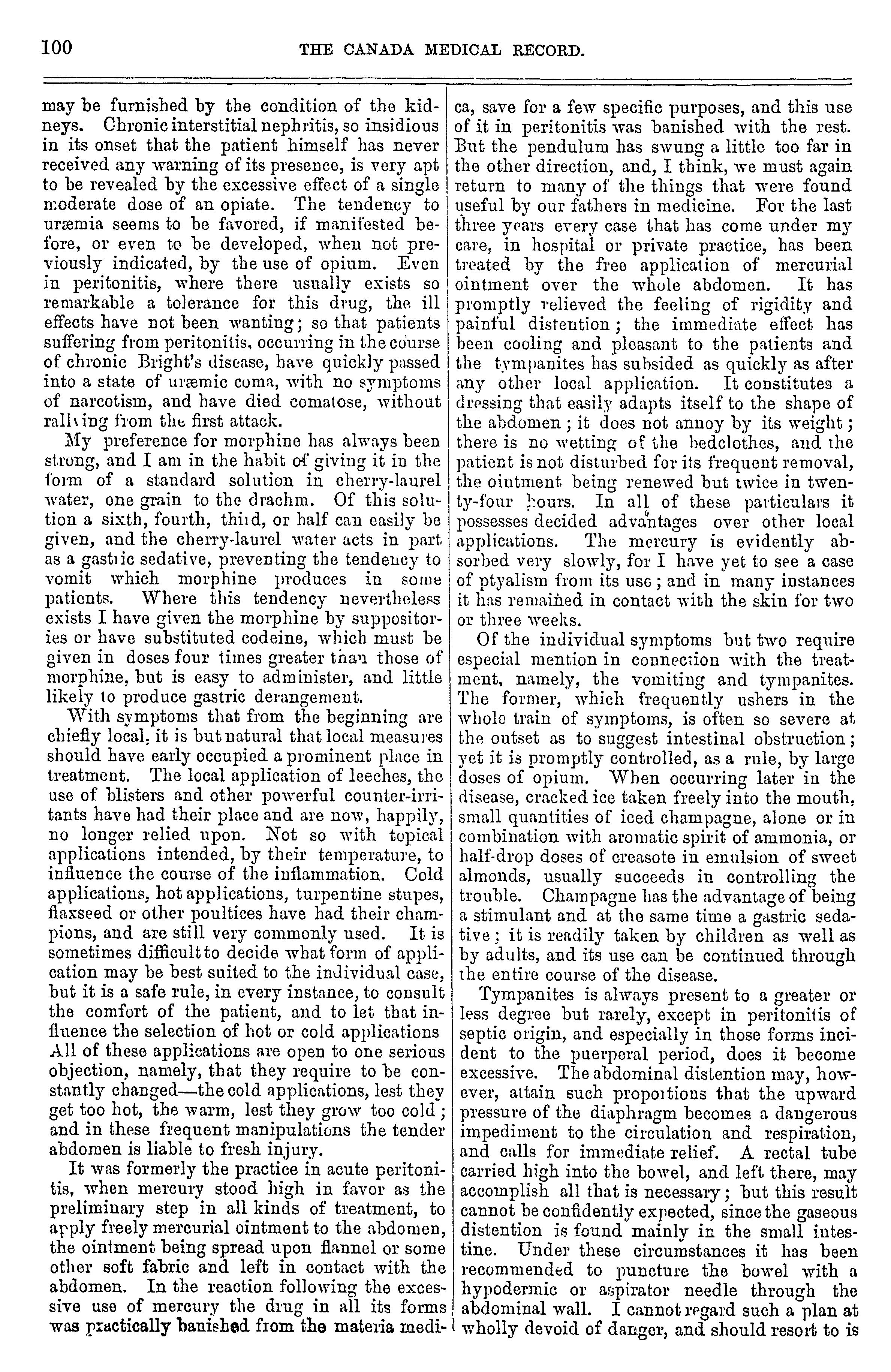 100 THE CANADA MEDICAL RECORD.

may be furnished by the condition of the kidneys. Chronic interstitial nephritis, so insidious in its onset that the patient himself has never received any warning of its presence, is very apt to be revealed by the excessive effect of a single moderate dose of an opiate. The tendency to uræmia seems to be favored, if manifested before, or even to be developed, when not previously indicated, by the use of opium. Even in peritonitis, where there usually exists so remarkable a tolerance for this drug, the ill effects have not been wanting; so that patients suffering from peritonitis, occurring in the course of chronic Bright's disease, have quickly passed into a state of uræmic coma, with no symptoms of narcotism, and have died comatose, without rallying from the first attack.

My preference for morphine has always been strong, and I am in the habit of giving it in the form of a standard solution in cherry-laurel water, one grain to the drachm. Of this solution a sixth, fourth, third, or half can easily be given, and the cherry-laurel water acts in part as a gastric sedative, preventing the tendency to vomit which morphine produces in some patients. Where this tendency nevertheless exists I have given the morphine by suppositories or have substituted codeine, which must be given in doses four times greater than those of morphine, but is easy to administer, and little likely to produce gastric derangement.

With symptoms that from the beginning are chiefly local, it is but natural that local measures should have early occupied a prominent place in treatment. The local application of leeches, the use of blisters and other powerful counter-irritants have had their place and are now, happily, no longer relied upon. Not so with topical applications intended, by their temperature, to influence the course of the inflammation. Cold applications, hot applications, turpentine stupes, flaxseed or other poultices have had their champions, and are still very commonly used. It is sometimes difficult to decide what form of application may be best suited to the individual case, but it is a safe rule, in every instance, to consult the comfort of the patient, and to let that influence the selection of hot or cold applications All of these applications are open to one serious objection, namely, that they require to be constantly changed—the cold applications, lest they get too hot, the warm, lest they grow too cold; and in these frequent manipulations the tender abdomen is liable to fresh injury.

It was formerly the practice in acute peritonitis, when mercury stood high in favor as the preliminary step in all kinds of treatment, to apply freely mercurial ointment to the abdomen, the ointment being spread upon flannel or some other soft fabric and left in contact with the abdomen. In the reaction following the excessive use of mercury the drug in all its forms was practically banished from the materia medica, save for a few specific purposes, and this use of it in peritonitis was banished with the rest. But the pendulum has swung a little too far in the other direction, and, I think, we must again return to many of the things that were found useful by our fathers in medicine. For the last three years every case that has come under my care, in hospital or private practice, has been treated by the free application of mercurial ointment over the whole abdomen. It has promptly relieved the feeling of rigidity and painful distention; the immediate effect has been cooling and pleasant to the patients and the tympanites has subsided as quickly as after any other local application. It constitutes a dressing that easily adapts itself to the shape of the abdomen; it does not annoy by its weight; there is no wetting of the bedclothes, and the patient is not disturbed for its frequent removal, the ointment being renewed but twice in twenty-four hours. In all of these particulars it possesses decided advantages over other local applications. The mercury is evidently absorbed very slowly, for I have yet to see a case of ptyalism from its use; and in many instances it has remained in contact with the skin for two or three weeks.

Of the individual symptoms but two require especial mention in connection with the treatment, namely, the vomiting and tympanites. The former, which frequently ushers in the whole train of symptoms, is often so severe at the outset as to suggest intestinal obstruction; yet it is promptly controlled, as a rule, by large doses of opium. When occurring later in the disease, cracked ice taken freely into the mouth, small quantities of iced champagne, alone or in combination with aromatic spirit of ammonia, or half-drop doses of creasote in emulsion of sweet almonds, usually succeeds in controlling the trouble. Champagne has the advantage of being a stimulant and at the same time a gastric sedative; it is readily taken by children as well as by adults, and its use can be continued through the entire course of the disease.

Tympanites is always present to a greater or less degree but rarely, except in peritonitis of septic origin, and especially in those forms incident to the puerperal period, does it become excessive. The abdominal distention may, however, attain such proportions that the upward pressure of the diaphragm becomes a dangerous impediment to the circulation and respiration, and calls for immediate relief. A rectal tube carried high into the bowel, and left there, may accomplish all that is necessary; but this result cannot be confidently expected, since the gaseous distention is found mainly in the small intestine. Under these circumstances it has been recommended to puncture the bowel with a hypodermic or aspirator needle through the abdominal wall. I cannot regard such a plan at wholly devoid of danger, and should resort to is